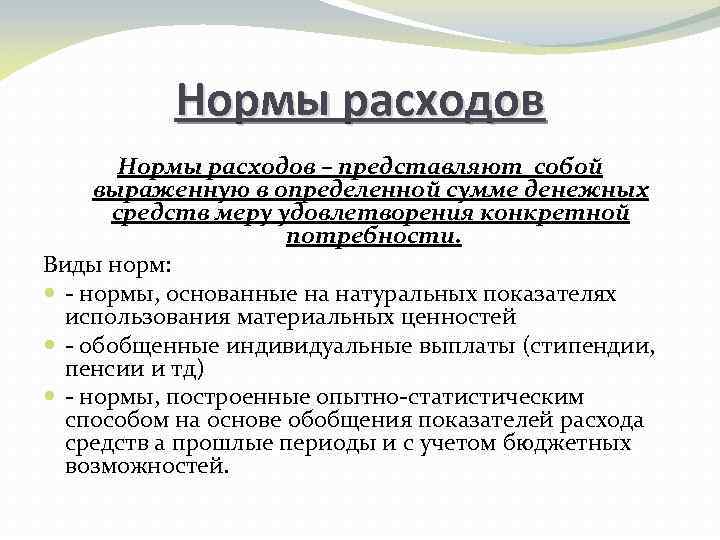 Нормы расходов

Нормы расходов – представляют собой выраженную в определенной сумме денежных средств меру удовлетворения конкретной потребности.

Виды норм:

- нормы, основанные на натуральных показателях использования материальных ценностей
- обобщенные индивидуальные выплаты (стипендии, пенсии и тд)
- нормы, построенные опытно-статистическим способом на основе обобщения показателей расхода средств а прошлые периоды и с учетом бюджетных возможностей.